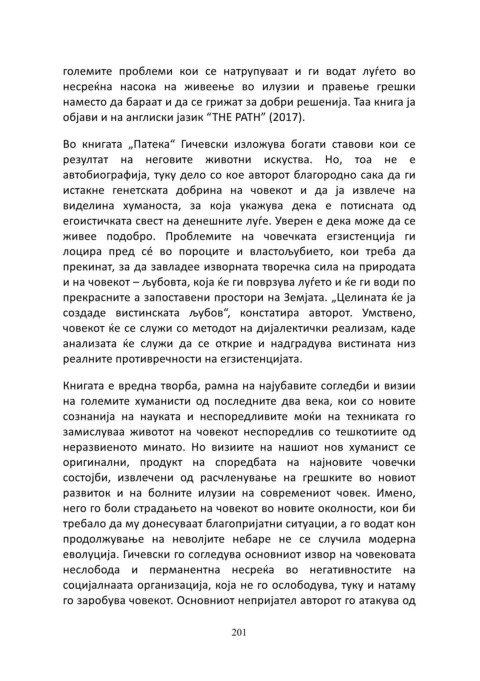 големите проблеми кои се натрупуваат и ги водат луѓето во несреќна насока на живеење во илузии и правење грешки наместо да бараат и да се грижат за добри решенија. Таа книга ја објави и на англиски јазик “THE PATH” (2017).

Во книгата „Патека“ Гичевски изложува богати ставови кои се резултат на неговите животни искуства. Но, тоа не е автобиографија, туку дело со кое авторот благородно сака да ги истакне генетската добрина на човекот и да ја извлече на виделина хуманоста, за која укажува дека е потисната од егоистичката свест на денешните луѓе. Уверен е дека може да се живее подобро. Проблемите на човечката егзистенција ги лоцира пред сѐ во пороците и властољубието, кои треба да прекинат, за да завладее изворната творечка сила на природата и на човекот – љубовта, која ќе ги поврзува луѓето и ќе ги води по прекрасните а запоставени простори на Земјата. „Целината ќе ја создаде вистинската љубов“, констатира авторот. Умствено, човекот ќе се служи со методот на дијалектички реализам, каде анализата ќе служи да се открие и надградува вистината низ реалните противречности на егзистенцијата.

Книгата е вредна творба, рамна на најубавите согледби и визии на големите хуманисти од последните два века, кои со новите сознанија на науката и неспоредливите моќи на техниката го замислуваа животот на човекот неспоредлив со тешкотиите од неразвиеното минато. Но визиите на нашиот нов хуманист се оригинални, продукт на споредбата на најновите човечки состојби, извлечени од расчленување на грешките во новиот развиток и на болните илузии на современиот човек. Имено, него го боли страдањето на човекот во новите околности, кои би требало да му донесуваат благопријатни ситуации, а го водат кон продолжување на неволјите небаре не се случила модерна еволуција. Гичевски го согледува основниот извор на човековата неслобода и перманентна несреќа во негативностите на социјалнаата организација, која не го ослободува, туку и натаму го заробува човекот. Основниот непријател авторот го атакува од

201